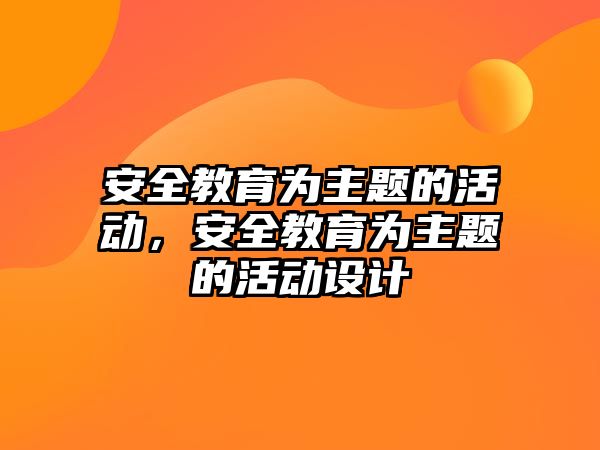 安全教育为主题的活动，安全教育为主题的活动设计